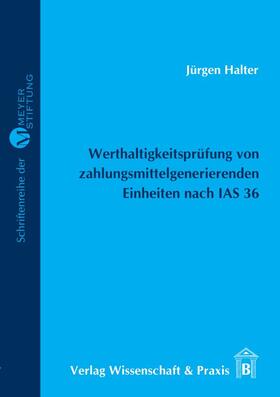 Schriftenreihe der M MEYER STIFTUNG

Jürgen Halter

Werthaltigkeitsprüfung von zahlungsmittelgenerierenden Einheiten nach IAS 36

Verlag Wissenschaft & Praxis B